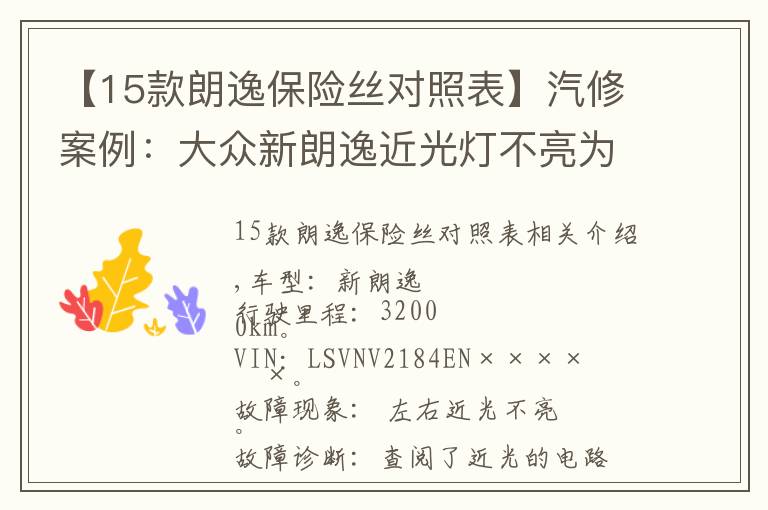 【15款朗逸保险丝对照表】汽修案例：大众新朗逸近光灯不亮为

15款朗逸保险丝对照表相关介绍，车型：新朗逸
行驶里程：32000km。
VIN：LSVNV2184EN×××××。
故障现象：左右近光不亮。
故障诊断：查阅了近光的电路